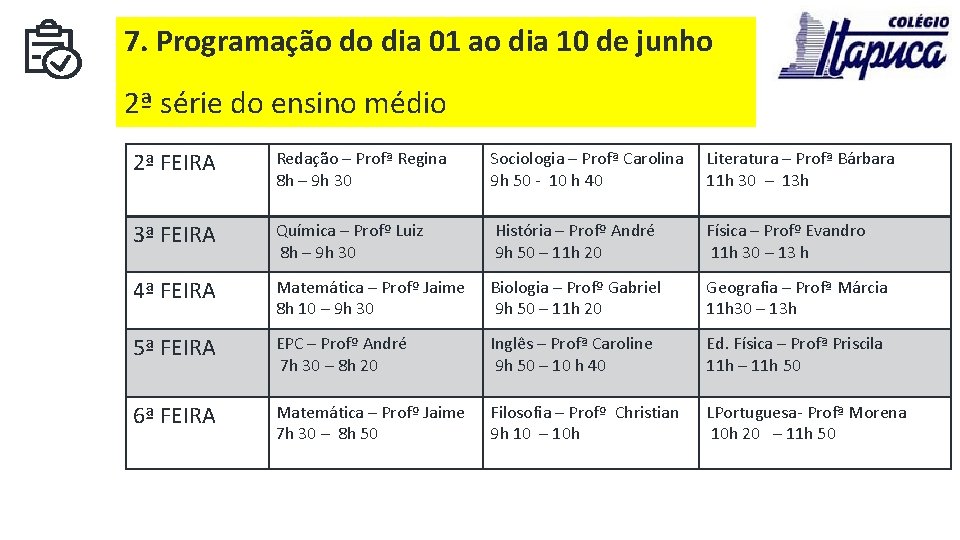 7. Programação do dia 01 ao dia 10 de junho

2ª série do ensino médio

COLÉGIO Itapuca

| 2ª FEIRA | Redação – Profª Regina 8h – 9h 30 | Sociologia – Profª Carolina 9h 50 - 10 h 40 | Literatura – Profª Bárbara 11h 30 – 13h |
|---|---|---|---|
| 3ª FEIRA | Química – Profº Luiz 8h – 9h 30 | História – Profº André 9h 50 – 11h 20 | Física – Profº Evandro 11h 30 – 13 h |
| 4ª FEIRA | Matemática – Profº Jaime 8h 10 – 9h 30 | Biologia – Profº Gabriel 9h 50 – 11h 20 | Geografia – Profª Márcia 11h30 – 13h |
| 5ª FEIRA | EPC – Profº André 7h 30 – 8h 20 | Inglês – Profª Caroline 9h 50 – 10 h 40 | Ed. Física – Profª Priscila 11h – 11h 50 |
| 6ª FEIRA | Matemática – Profº Jaime 7h 30 – 8h 50 | Filosofia – Profº Christian 9h 10 – 10h | LPortuguesa- Profª Morena 10h 20 – 11h 50 |